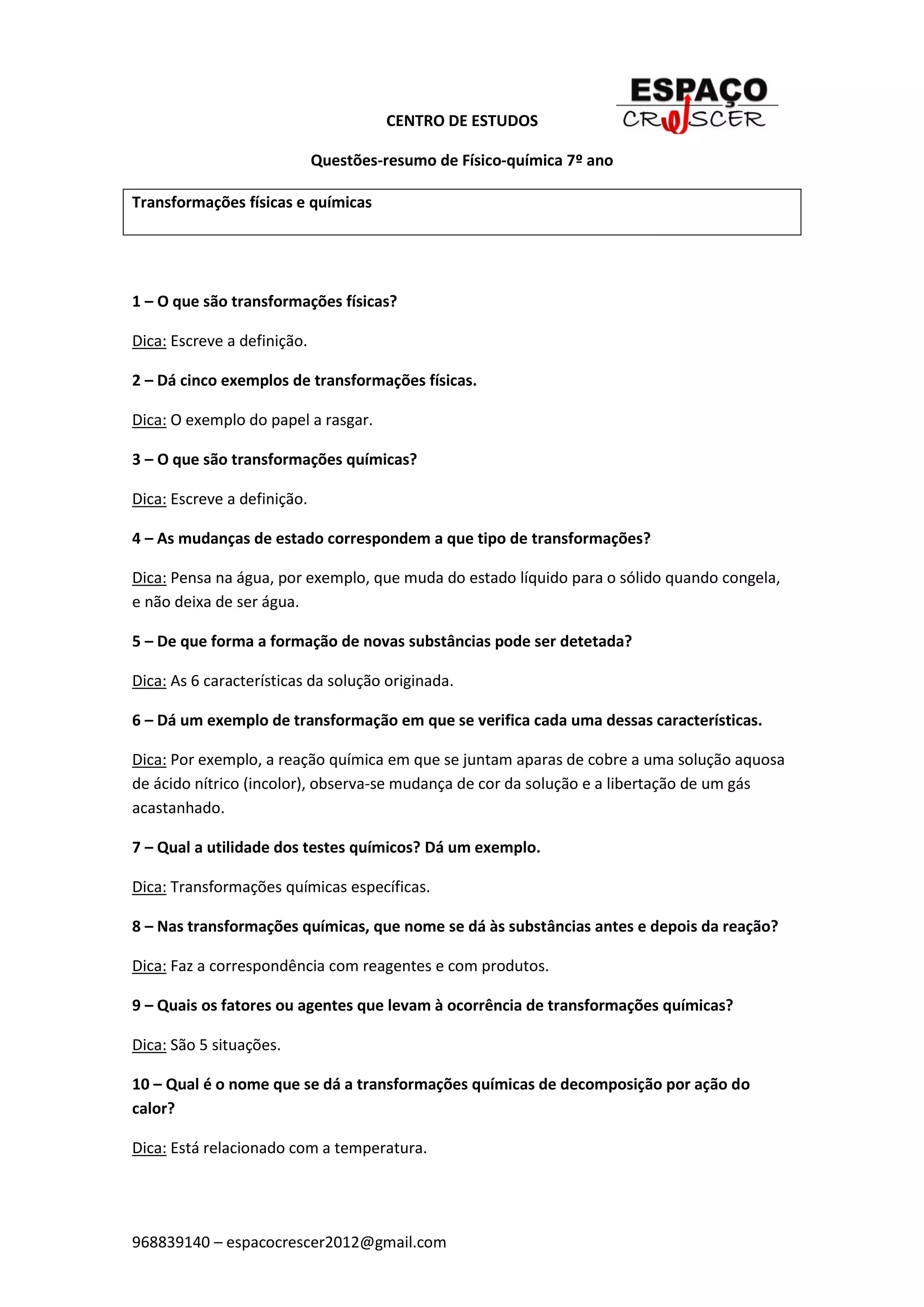 ESPAÇO CRESCER

CENTRO DE ESTUDOS

Questões-resumo de Físico-química 7º ano

Transformações físicas e químicas

1 – O que são transformações físicas?

Dica: Escreve a definição.

2 – Dá cinco exemplos de transformações físicas.

Dica: O exemplo do papel a rasgar.

3 – O que são transformações químicas?

Dica: Escreve a definição.

4 – As mudanças de estado correspondem a que tipo de transformações?

Dica: Pensa na água, por exemplo, que muda do estado líquido para o sólido quando congela, e não deixa de ser água.

5 – De que forma a formação de novas substâncias pode ser detetada?

Dica: As 6 características da solução originada.

6 – Dá um exemplo de transformação em que se verifica cada uma dessas características.

Dica: Por exemplo, a reação química em que se juntam aparas de cobre a uma solução aquosa de ácido nítrico (incolor), observa-se mudança de cor da solução e a libertação de um gás acastanhado.

7 – Qual a utilidade dos testes químicos? Dá um exemplo.

Dica: Transformações químicas específicas.

8 – Nas transformações químicas, que nome se dá às substâncias antes e depois da reação?

Dica: Faz a correspondência com reagentes e com produtos.

9 – Quais os fatores ou agentes que levam à ocorrência de transformações químicas?

Dica: São 5 situações.

10 – Qual é o nome que se dá a transformações químicas de decomposição por ação do calor?

Dica: Está relacionado com a temperatura.

968839140 – espacocrescer2012@gmail.com